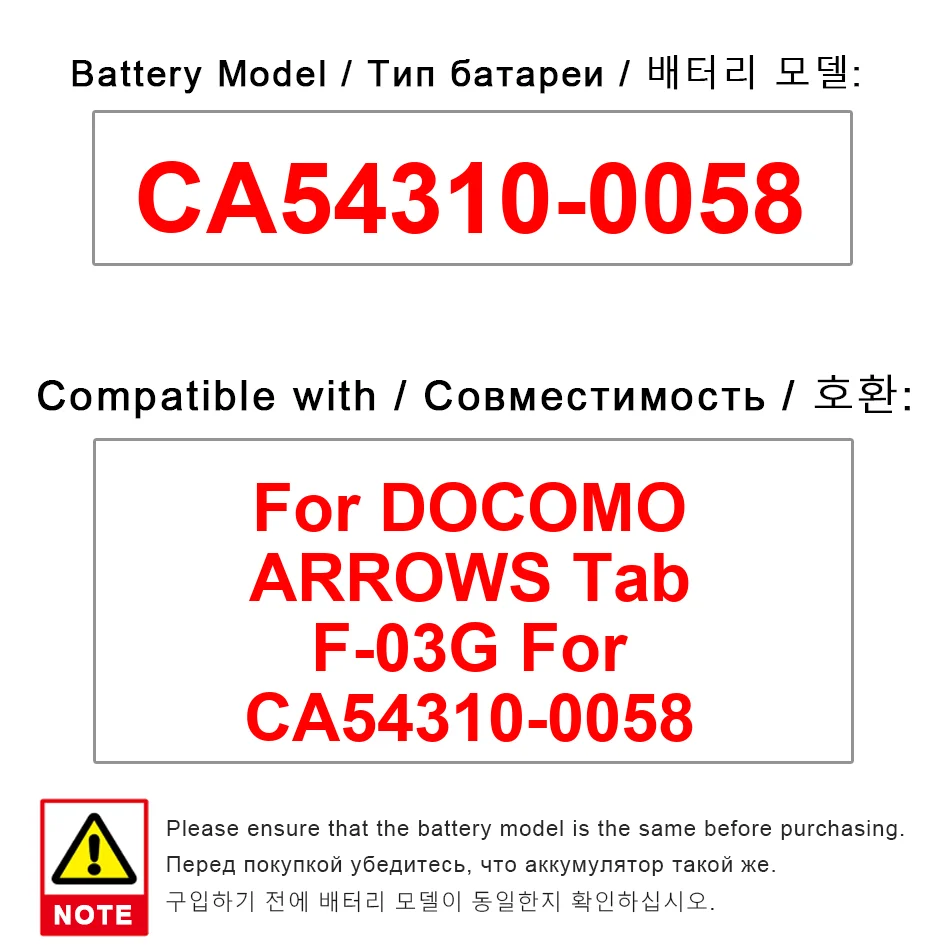 Battery Model / Тип батареи / 배터리 모델:

CA54310-0058

Compatible with / Совместимость / 호환:

For DOCOMO ARROWS Tab F-03G For CA54310-0058

NOTE

Please ensure that the battery model is the same before purchasing.

Перед покупкой убедитесь, что аккумулятор такой же.

구입하기 전에 배터리 모델이 동일한지 확인하십시오.